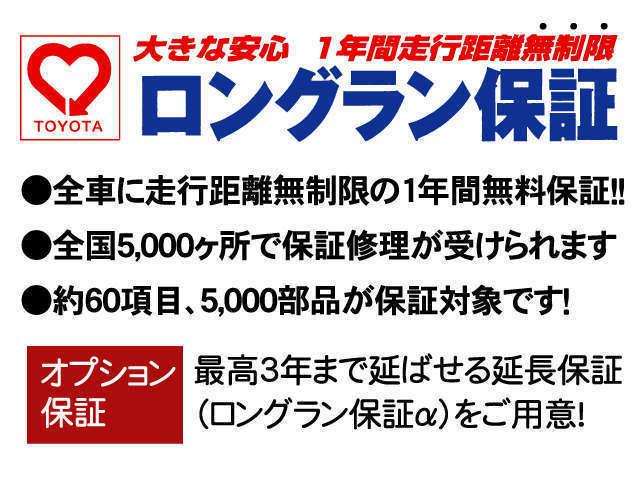 TOYOTA

大きな安心　1年間走行距離無制限

ロングラン保証

●全車に走行距離無制限の1年間無料保証!!

●全国5,000ヶ所で保証修理が受けられます

●約60項目、5,000部品が保証対象です!

オプション保証

最高3年まで延ばせる延長保証(ロングラン保証α)をご用意!